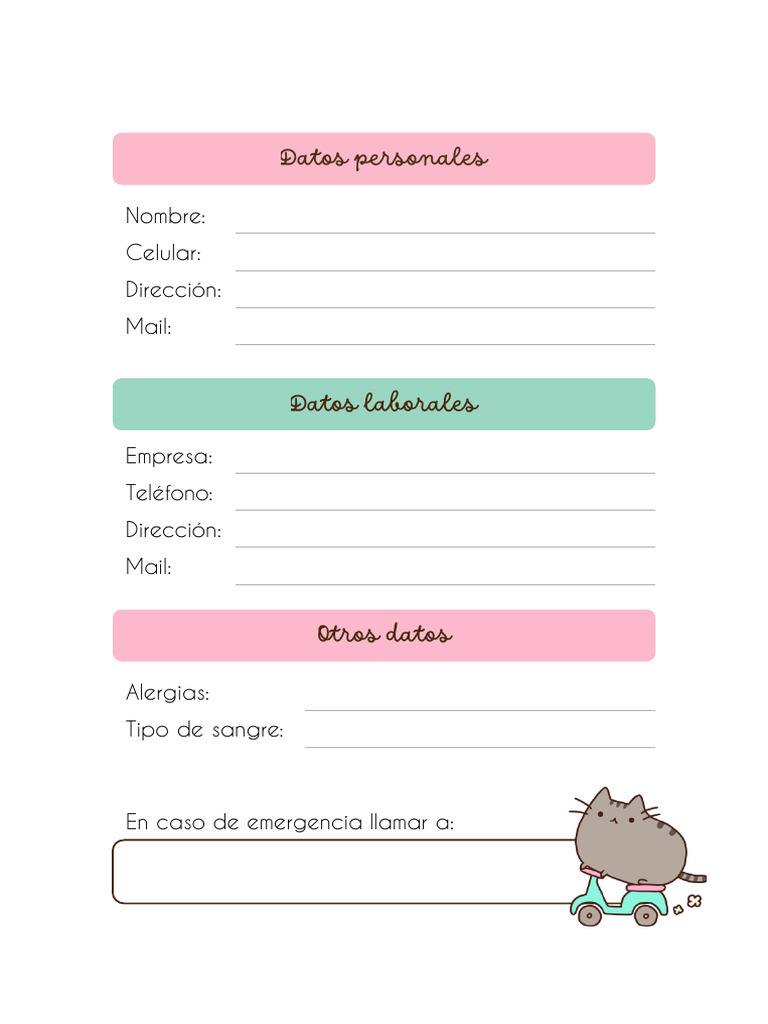 Datos personales

Nombre: ____
Celular: ____
Dirección: ____
Mail: ____

Datos laborales

Empresa: ____
Teléfono: ____
Dirección: ____
Mail: ____

Otros datos

Alergias: ____
Tipo de sangre: ____

En caso de emergencia llamar a: